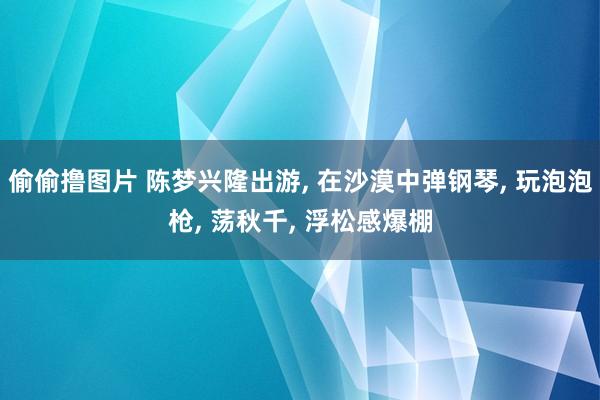 偷偷撸图片 陈梦兴隆出游, 在沙漠中弹钢琴, 玩泡泡枪, 荡秋千, 浮松感爆棚